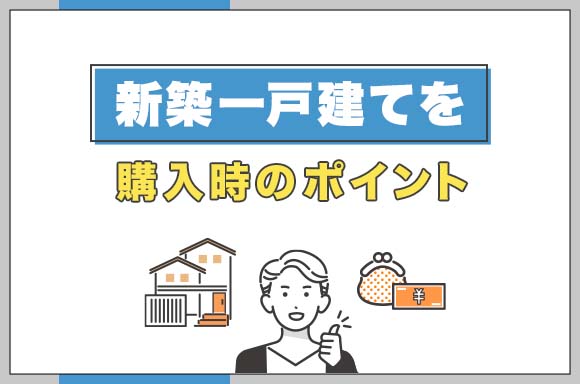 新築一戸建てを

購入時のポイント

¥